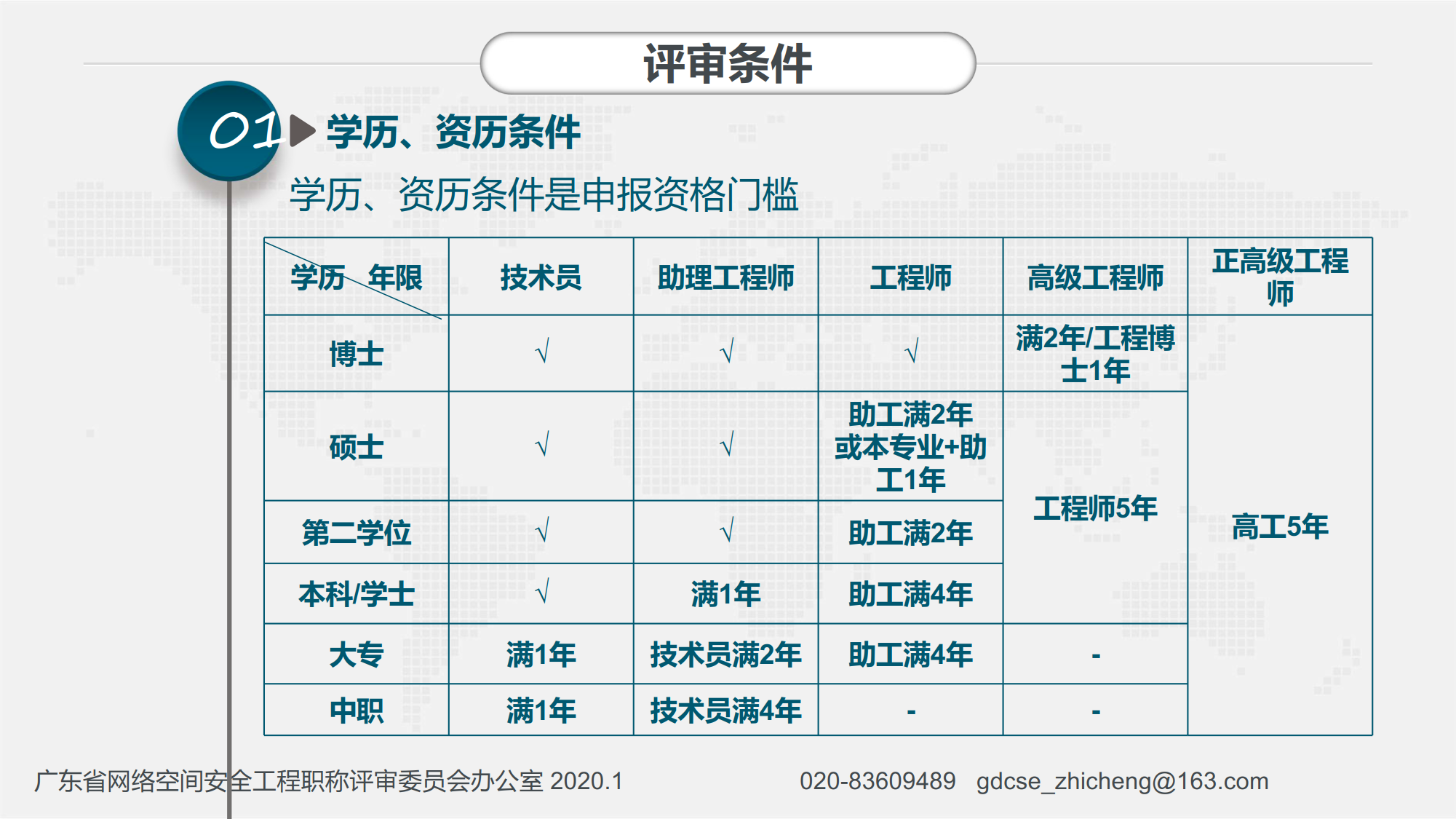 评审条件

01 学历、资历条件

学历、资历条件是申报资格门槛

| 学历 年限 | 技术员 | 助理工程师 | 工程师 | 高级工程师 | 正高级工程师 |
|---|---|---|---|---|---|
| 博士 | √ | √ | √ | 满2年/工程博士1年 | 高工5年 |
| 硕士 | √ | √ | 助工满2年或本专业+助工1年 | 工程师5年 | 高工5年 |
| 第二学位 | √ | √ | 助工满2年 | 工程师5年 | 高工5年 |
| 本科/学士 | √ | 满1年 | 助工满4年 | 工程师5年 | 高工5年 |
| 大专 | 满1年 | 技术员满2年 | 助工满4年 | - | 高工5年 |
| 中职 | 满1年 | 技术员满4年 | - | - | 高工5年 |

广东省网络空间安全工程职称评审委员会办公室 2020.1　　020-83609489　gdcse_zhicheng@163.com